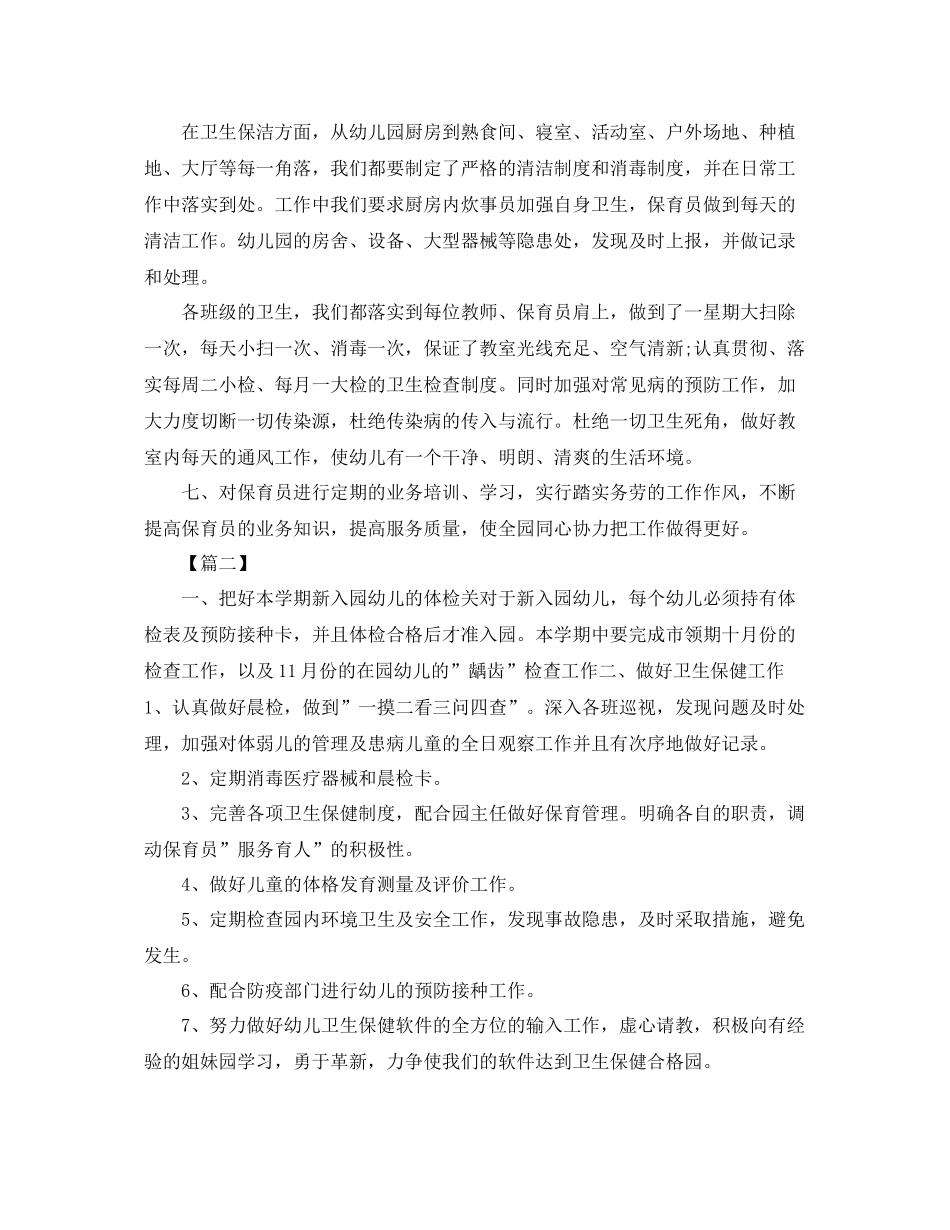 在卫生保洁方面，从幼儿园厨房到熟食间、寝室、活动室、户外场地、种植地、大厅等每一角落，我们都要制定了严格的清洁制度和消毒制度，并在日常工作中落实到处。工作中我们要求厨房内炊事员加强自身卫生，保育员做到每天的清洁工作。幼儿园的房舍、设备、大型器械等隐患处，发现及时上报，并做记录和处理。

各班级的卫生，我们都落实到每位教师、保育员肩上，做到了一星期大扫除一次，每天小扫一次、消毒一次，保证了教室光线充足、空气清新;认真贯彻、落实每周二小检、每月一大检的卫生检查制度。同时加强对常见病的预防工作，加大力度切断一切传染源，杜绝传染病的传入与流行。杜绝一切卫生死角，做好教室内每天的通风工作，使幼儿有一个干净、明朗、清爽的生活环境。

七、对保育员进行定期的业务培训、学习，实行踏实务劳的工作作风，不断提高保育员的业务知识，提高服务质量，使全园同心协力把工作做得更好。

【篇二】

一、把好本学期新入园幼儿的体检关对于新入园幼儿，每个幼儿必须持有体检表及预防接种卡，并且体检合格后才准入园。本学期中要完成市领期十月份的检查工作，以及11月份的在园幼儿的”龋齿”检查工作二、做好卫生保健工作1、认真做好晨检，做到”一摸二看三问四查”。深入各班巡视，发现问题及时处理，加强对体弱儿的管理及患病儿童的全日观察工作并且有次序地做好记录。

2、定期消毒医疗器械和晨检卡。

3、完善各项卫生保健制度，配合园主任做好保育管理。明确各自的职责，调动保育员”服务育人”的积极性。

4、做好儿童的体格发育测量及评价工作。

5、定期检查园内环境卫生及安全工作，发现事故隐患，及时采取措施，避免发生。

6、配合防疫部门进行幼儿的预防接种工作。

7、努力做好幼儿卫生保健软件的全方位的输入工作，虚心请教，积极向有经验的姐妹园学习，勇于革新，力争使我们的软件达到卫生保健合格园。